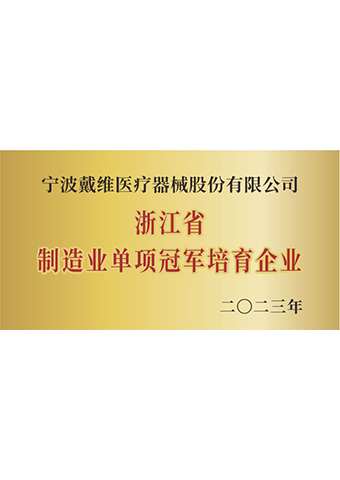 宁波戴维医疗器械股份有限公司

浙江省
制造业单项冠军培育企业

二〇二三年